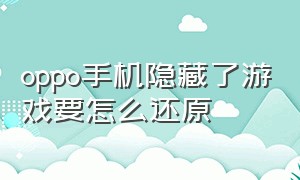 oppo手机隐藏了游戏要怎么还原